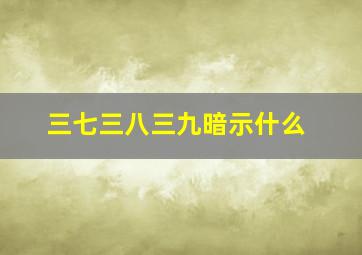 三七三八三九暗示什么